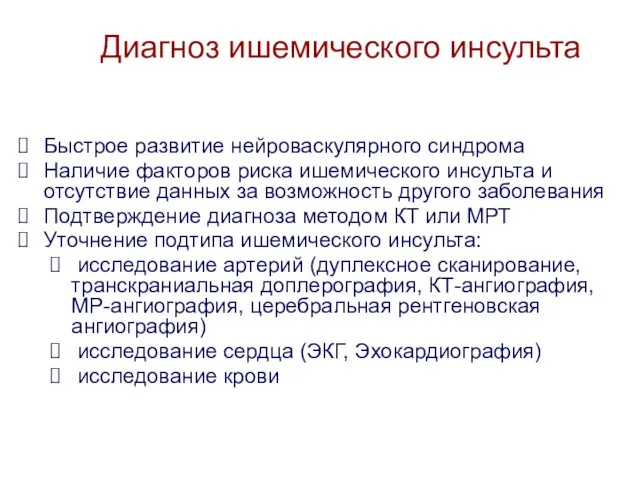 Диагноз ишемического инсульта

Быстрое развитие нейроваскулярного синдрома
Наличие факторов риска ишемического инсульта и отсутствие данных за возможность другого заболевания
Подтверждение диагноза методом КТ или МРТ
Уточнение подтипа ишемического инсульта:
исследование артерий (дуплексное сканирование, транскраниальная доплерография, КТ-ангиография, МР-ангиография, церебральная рентгеновская ангиография)
исследование сердца (ЭКГ, Эхокардиография)
исследование крови